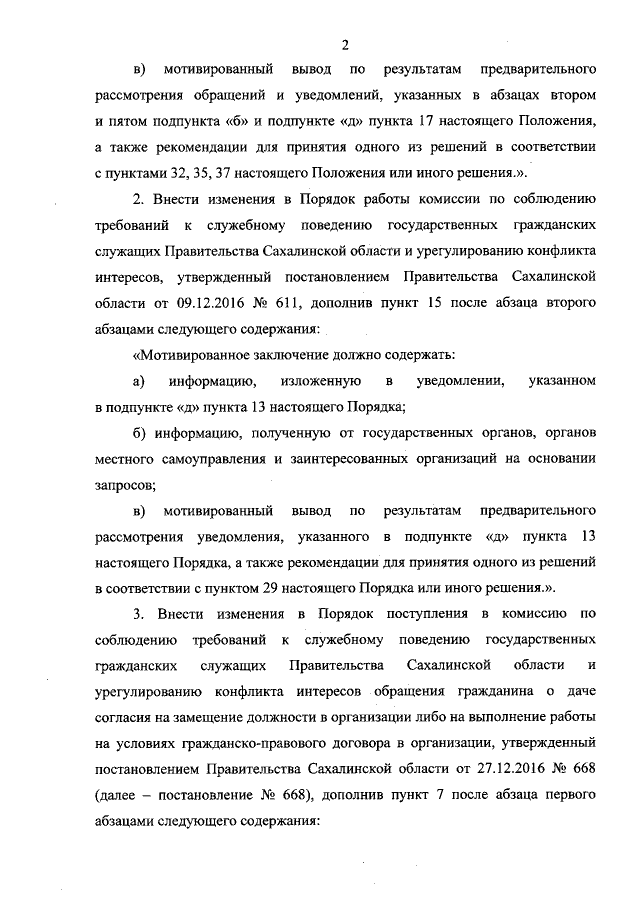 2

в) мотивированный вывод по результатам предварительного рассмотрения обращений и уведомлений, указанных в абзацах втором и пятом подпункта «б» и подпункте «д» пункта 17 настоящего Положения, а также рекомендации для принятия одного из решений в соответствии с пунктами 32, 35, 37 настоящего Положения или иного решения.».

2. Внести изменения в Порядок работы комиссии по соблюдению требований к служебному поведению государственных гражданских служащих Правительства Сахалинской области и урегулированию конфликта интересов, утвержденный постановлением Правительства Сахалинской области от 09.12.2016 № 611, дополнив пункт 15 после абзаца второго абзацами следующего содержания:

«Мотивированное заключение должно содержать:

а) информацию, изложенную в уведомлении, указанном в подпункте «д» пункта 13 настоящего Порядка;

б) информацию, полученную от государственных органов, органов местного самоуправления и заинтересованных организаций на основании запросов;

в) мотивированный вывод по результатам предварительного рассмотрения уведомления, указанного в подпункте «д» пункта 13 настоящего Порядка, а также рекомендации для принятия одного из решений в соответствии с пунктом 29 настоящего Порядка или иного решения.».

3. Внести изменения в Порядок поступления в комиссию по соблюдению требований к служебному поведению государственных гражданских служащих Правительства Сахалинской области и урегулированию конфликта интересов обращения гражданина о даче согласия на замещение должности в организации либо на выполнение работы на условиях гражданско-правового договора в организации, утвержденный постановлением Правительства Сахалинской области от 27.12.2016 № 668 (далее – постановление № 668), дополнив пункт 7 после абзаца первого абзацами следующего содержания: